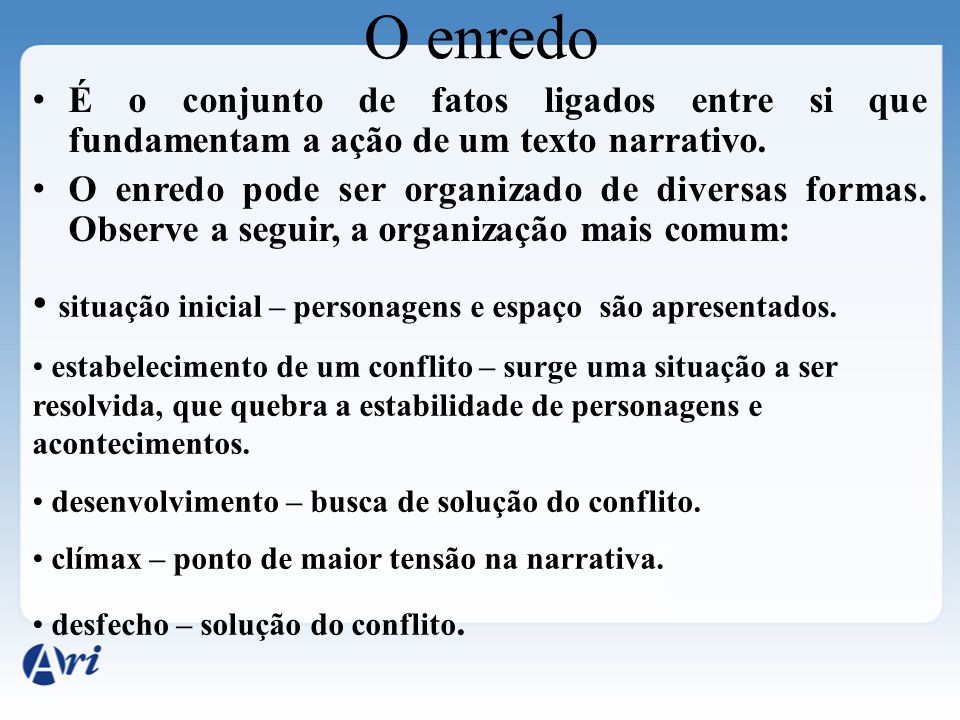 O enredo

• É o conjunto de fatos ligados entre si que fundamentam a ação de um texto narrativo.

• O enredo pode ser organizado de diversas formas. Observe a seguir, a organização mais comum:

• situação inicial – personagens e espaço são apresentados.

• estabelecimento de um conflito – surge uma situação a ser resolvida, que quebra a estabilidade de personagens e acontecimentos.

• desenvolvimento – busca de solução do conflito.

• clímax – ponto de maior tensão na narrativa.

• desfecho – solução do conflito.

Ari